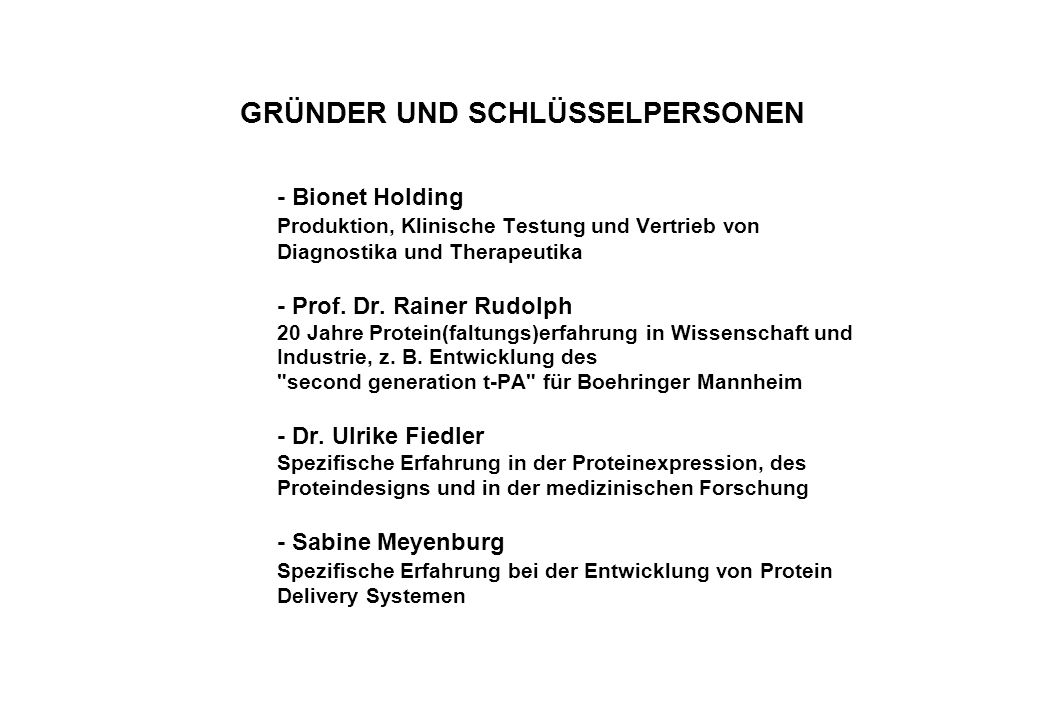 GRÜNDER UND SCHLÜSSELPERSONEN

- Bionet Holding
Produktion, Klinische Testung und Vertrieb von Diagnostika und Therapeutika

- Prof. Dr. Rainer Rudolph
20 Jahre Protein(faltungs)erfahrung in Wissenschaft und Industrie, z. B. Entwicklung des "second generation t-PA" für Boehringer Mannheim

- Dr. Ulrike Fiedler
Spezifische Erfahrung in der Proteinexpression, des Proteindesigns und in der medizinischen Forschung

- Sabine Meyenburg
Spezifische Erfahrung bei der Entwicklung von Protein Delivery Systemen